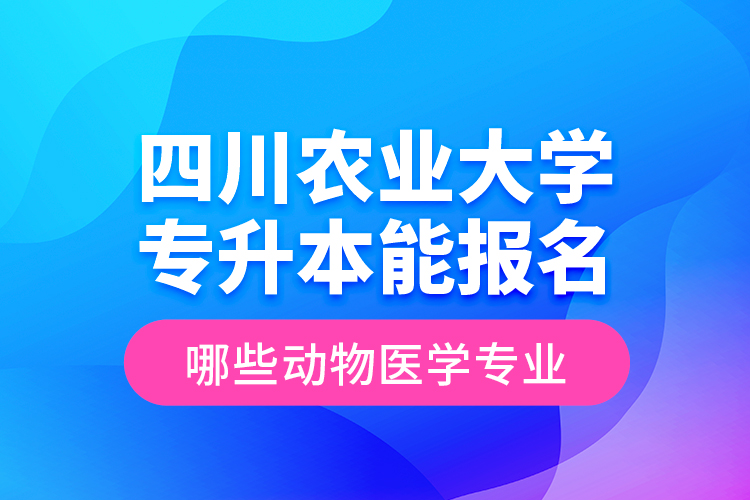 四川农业大学
专升本能报名

哪些动物医学专业